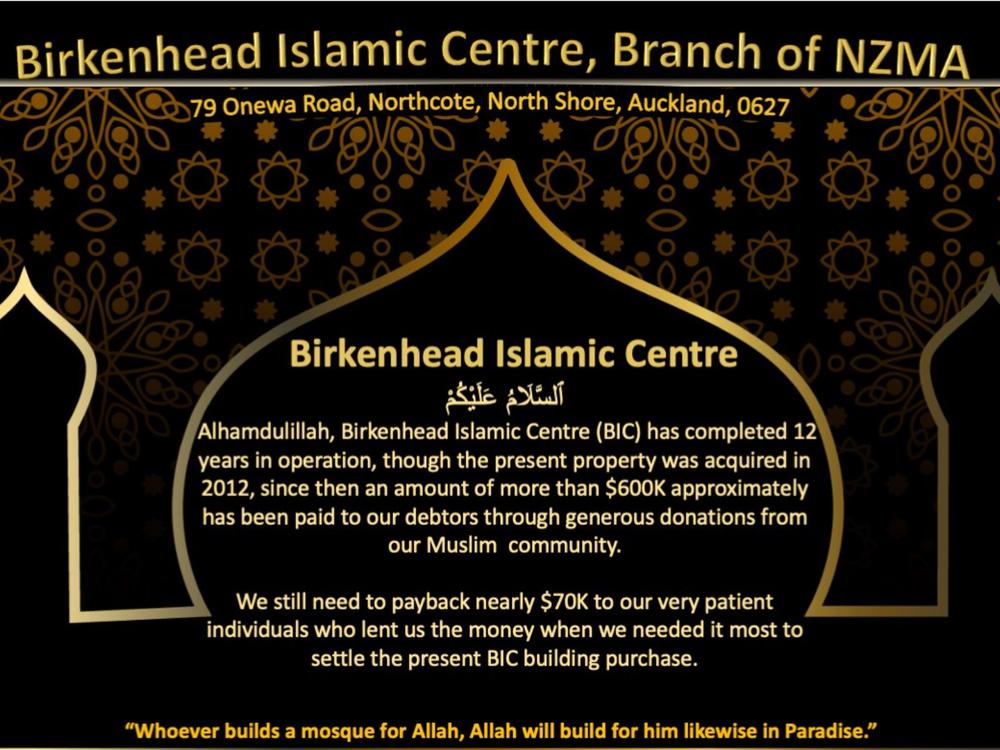 Birkenhead Islamic Centre, Branch of NZMA

79 Onewa Road, Northcote, North Shore, Auckland, 0627

Birkenhead Islamic Centre

اَلسَّلَامُ عَلَيْكُمْ

Alhamdulillah, Birkenhead Islamic Centre (BIC) has completed 12 years in operation, though the present property was acquired in 2012, since then an amount of more than $600K approximately has been paid to our debtors through generous donations from our Muslim community.

We still need to payback nearly $70K to our very patient individuals who lent us the money when we needed it most to settle the present BIC building purchase.

"Whoever builds a mosque for Allah, Allah will build for him likewise in Paradise."